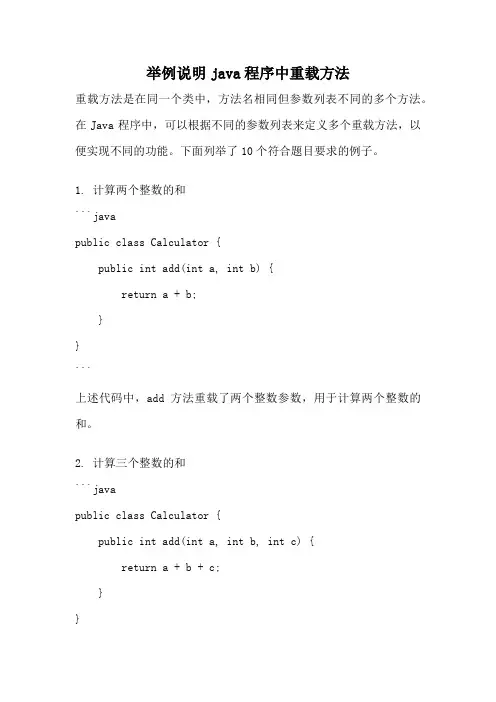 举例说明 java 程序中重载方法

重载方法是在同一个类中，方法名相同但参数列表不同的多个方法。在 Java 程序中，可以根据不同的参数列表来定义多个重载方法，以便实现不同的功能。下面列举了 10 个符合题目要求的例子。

1. 计算两个整数的和

```java
public class Calculator {
    public int add(int a, int b) {
        return a + b;
    }
}
```

上述代码中，add 方法重载了两个整数参数，用于计算两个整数的和。

2. 计算三个整数的和

```java
public class Calculator {
    public int add(int a, int b, int c) {
        return a + b + c;
    }
}